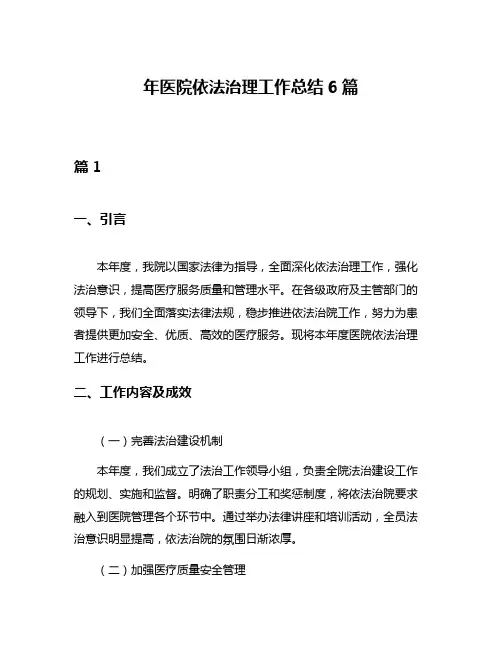 年医院依法治理工作总结 6 篇

篇 1

一、引言

本年度，我院以国家法律为指导，全面深化依法治理工作，强化法治意识，提高医疗服务质量和管理水平。在各级政府及主管部门的领导下，我们全面落实法律法规，稳步推进依法治院工作，努力为患者提供更加安全、优质、高效的医疗服务。现将本年度医院依法治理工作进行总结。

二、工作内容及成效

（一）完善法治建设机制

本年度，我们成立了法治工作领导小组，负责全院法治建设工作的规划、实施和监督。明确了职责分工和奖惩制度，将依法治院要求融入到医院管理各个环节中。通过举办法律讲座和培训活动，全员法治意识明显提高，依法治院的氛围日渐浓厚。

（二）加强医疗质量安全管理